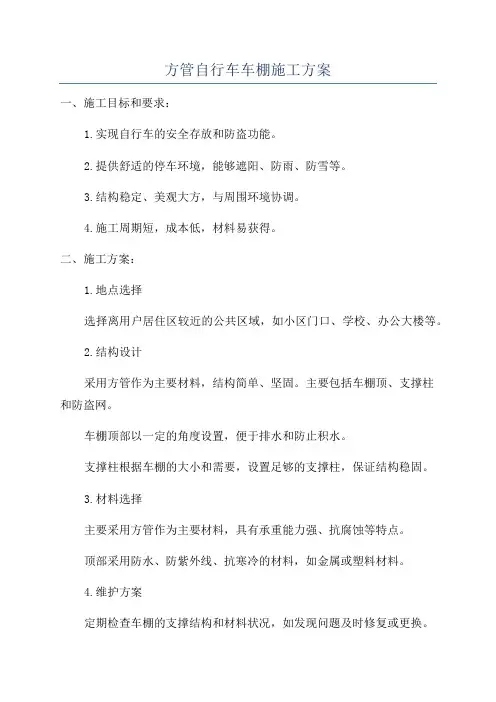 方管自行车车棚施工方案

一、施工目标和要求：

1.实现自行车的安全存放和防盗功能。

2.提供舒适的停车环境，能够遮阳、防雨、防雪等。

3.结构稳定、美观大方，与周围环境协调。

4.施工周期短，成本低，材料易获得。

二、施工方案：

1.地点选择

选择离用户居住区较近的公共区域，如小区门口、学校、办公大楼等。

2.结构设计

采用方管作为主要材料，结构简单、坚固。主要包括车棚顶、支撑柱和防盗网。

车棚顶部以一定的角度设置，便于排水和防止积水。

支撑柱根据车棚的大小和需要，设置足够的支撑柱，保证结构稳固。

3.材料选择

主要采用方管作为主要材料，具有承重能力强、抗腐蚀等特点。

顶部采用防水、防紫外线、抗寒冷的材料，如金属或塑料材料。

4.维护方案

定期检查车棚的支撑结构和材料状况，如发现问题及时修复或更换。